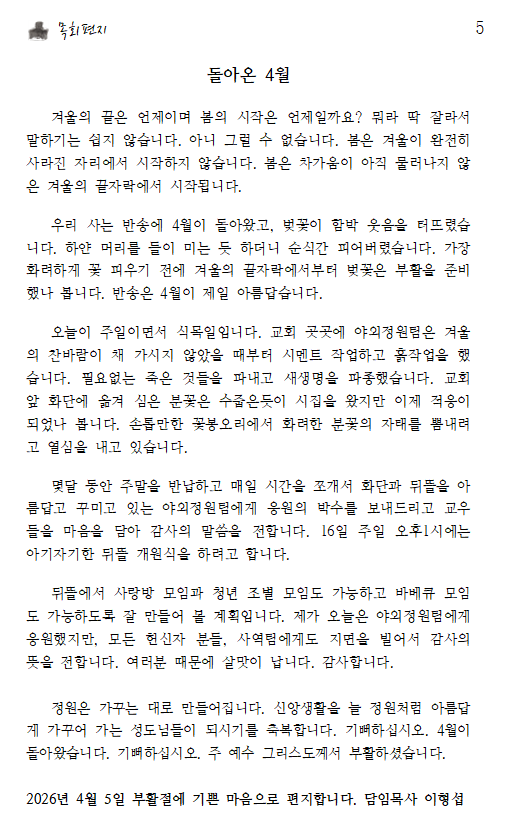 목회편지

5

돌아온 4월

겨울의 끝은 언제이며 봄의 시작은 언제일까요? 뭐라 딱 잘라서 말하기는 쉽지 않습니다. 아니 그럴 수 없습니다. 봄은 겨울이 완전히 사라진 자리에서 시작하지 않습니다. 봄은 차가움이 아직 물러나지 않은 겨울의 끝자락에서 시작됩니다.

우리 사는 반송에 4월이 돌아왔고, 벚꽃이 함박 웃음을 터뜨렸습니다. 하얀 머리를 들이 미는 듯 하더니 순식간 피어버렸습니다. 가장 화려하게 꽃 피우기 전에 겨울의 끝자락에서부터 벚꽃은 부활을 준비했나 봅니다. 반송은 4월이 제일 아름답습니다.

오늘이 주일이면서 식목일입니다. 교회 곳곳에 야외정원팀은 겨울의 찬바람이 채 가시지 않았을 때부터 시멘트 작업하고 흙작업을 했습니다. 필요없는 죽은 것들을 파내고 새생명을 파종했습니다. 교회 앞 화단에 옮겨 심은 분꽃은 수줍은듯이 시집을 왔지만 이제 적응이 되었나 봅니다. 손톱만한 꽃봉오리에서 화려한 분꽃의 자태를 뽐내려고 열심을 내고 있습니다.

몇달 동안 주말을 반납하고 매일 시간을 쪼개서 화단과 뒤뜰을 아름답고 꾸미고 있는 야외정원팀에게 응원의 박수를 보내드리고 교우들을 마음을 담아 감사의 말씀을 전합니다. 16일 주일 오후1시에는 아기자기한 뒤뜰 개원식을 하려고 합니다.

뒤뜰에서 사랑방 모임과 청년 조별 모임도 가능하고 바베큐 모임도 가능하도록 잘 만들어 볼 계획입니다. 제가 오늘은 야외정원팀에게 응원했지만, 모든 헌신자 분들, 사역팀에게도 지면을 빌어서 감사의 뜻을 전합니다. 여러분 때문에 살맛이 납니다. 감사합니다.

정원은 가꾸는 대로 만들어집니다. 신앙생활을 늘 정원처럼 아름답게 가꾸어 가는 성도님들이 되시기를 축복합니다. 기뻐하십시오. 4월이 돌아왔습니다. 기뻐하십시오. 주 예수 그리스도께서 부활하셨습니다.

2026년 4월 5일 부활절에 기쁜 마음으로 편지합니다. 담임목사 이형섭